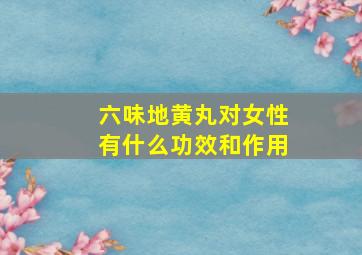 六味地黄丸对女性有什么功效和作用